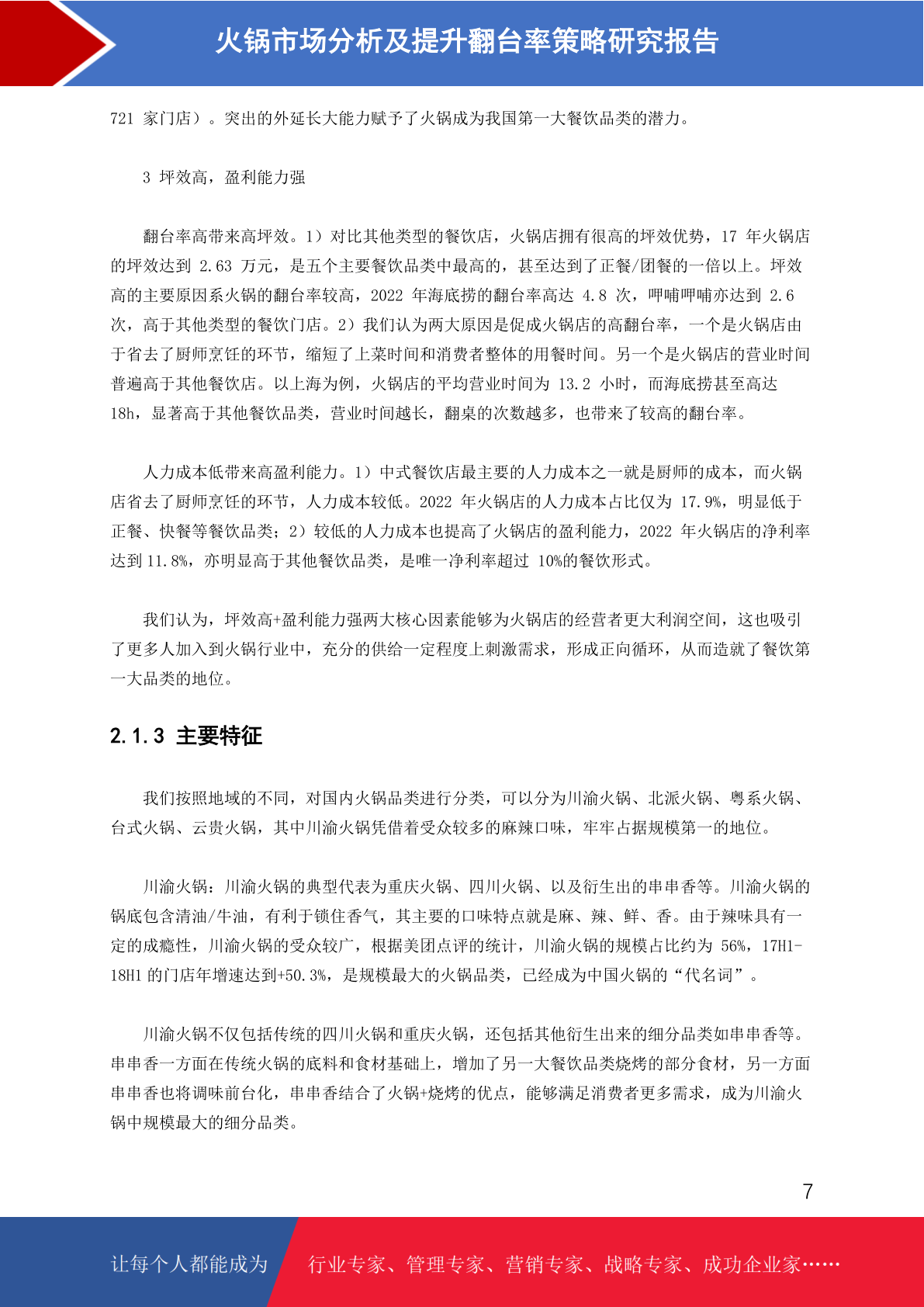 火锅市场分析及提升翻台率策略研究报告

721 家门店）。突出的外延长大能力赋予了火锅成为我国第一大餐饮品类的潜力。

3 坪效高，盈利能力强

翻台率高带来高坪效。1）对比其他类型的餐饮店，火锅店拥有很高的坪效优势，17 年火锅店的坪效达到 2.63 万元，是五个主要餐饮品类中最高的，甚至达到了正餐/团餐的一倍以上。坪效高的主要原因系火锅的翻台率较高，2022 年海底捞的翻台率高达 4.8 次，呷哺呷哺亦达到 2.6 次，高于其他类型的餐饮门店。2）我们认为两大原因是促成火锅店的高翻台率，一个是火锅店由于省去了厨师烹饪的环节，缩短了上菜时间和消费者整体的用餐时间。另一个是火锅店的营业时间普遍高于其他餐饮店。以上海为例，火锅店的平均营业时间为 13.2 小时，而海底捞甚至高达 18h，显著高于其他餐饮品类，营业时间越长，翻桌的次数越多，也带来了较高的翻台率。

人力成本低带来高盈利能力。1）中式餐饮店最主要的人力成本之一就是厨师的成本，而火锅店省去了厨师烹饪的环节，人力成本较低。2022 年火锅店的人力成本占比仅为 17.9%，明显低于正餐、快餐等餐饮品类；2）较低的人力成本也提高了火锅店的盈利能力，2022 年火锅店的净利率达到 11.8%，亦明显高于其他餐饮品类，是唯一净利率超过 10%的餐饮形式。

我们认为，坪效高+盈利能力强两大核心因素能够为火锅店的经营者更大利润空间，这也吸引了更多人加入到火锅行业中，充分的供给一定程度上刺激需求，形成正向循环，从而造就了餐饮第一大品类的地位。

2.1.3 主要特征

我们按照地域的不同，对国内火锅品类进行分类，可以分为川渝火锅、北派火锅、粤系火锅、台式火锅、云贵火锅，其中川渝火锅凭借着受众较多的麻辣口味，牢牢占据规模第一的地位。

川渝火锅：川渝火锅的典型代表为重庆火锅、四川火锅、以及衍生出的串串香等。川渝火锅的锅底包含清油/牛油，有利于锁住香气，其主要的口味特点就是麻、辣、鲜、香。由于辣味具有一定的成瘾性，川渝火锅的受众较广，根据美团点评的统计，川渝火锅的规模占比约为 56%，17H1-18H1 的门店年增速达到+50.3%，是规模最大的火锅品类，已经成为中国火锅的“代名词”。

川渝火锅不仅包括传统的四川火锅和重庆火锅，还包括其他衍生出来的细分品类如串串香等。串串香一方面在传统火锅的底料和食材基础上，增加了另一大餐饮品类烧烤的部分食材，另一方面串串香也将调味前台化，串串香结合了火锅+烧烤的优点，能够满足消费者更多需求，成为川渝火锅中规模最大的细分品类。

7

让每个人都能成为 行业专家、管理专家、营销专家、战略专家、成功企业家……